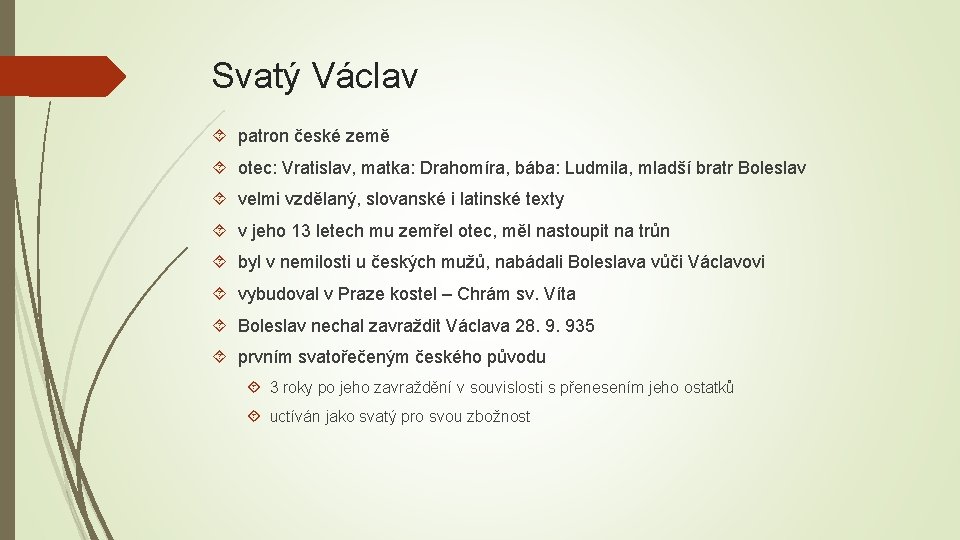 Svatý Václav

patron české země

otec: Vratislav, matka: Drahomíra, bába: Ludmila, mladší bratr Boleslav

velmi vzdělaný, slovanské i latinské texty

v jeho 13 letech mu zemřel otec, měl nastoupit na trůn

byl v nemilosti u českých mužů, nabádali Boleslava vůči Václavovi

vybudoval v Praze kostel – Chrám sv. Víta

Boleslav nechal zavraždit Václava 28. 9. 935

prvním svatořečeným českého původu

3 roky po jeho zavraždění v souvislosti s přenesením jeho ostatků

uctíván jako svatý pro svou zbožnost